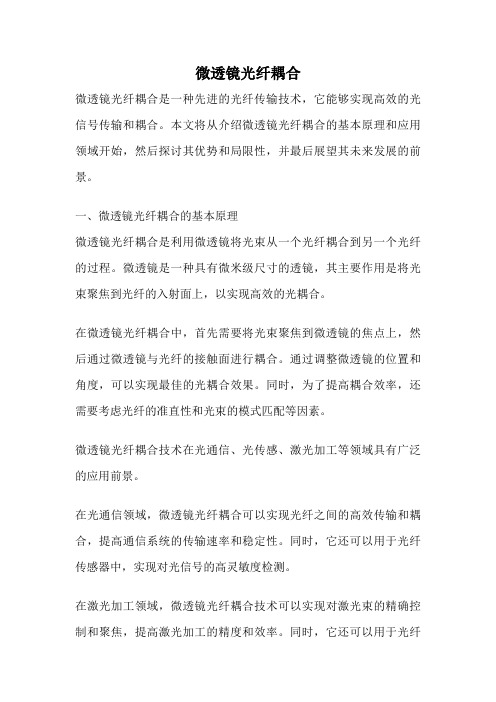 微透镜光纤耦合

微透镜光纤耦合是一种先进的光纤传输技术，它能够实现高效的光信号传输和耦合。本文将从介绍微透镜光纤耦合的基本原理和应用领域开始，然后探讨其优势和局限性，并最后展望其未来发展的前景。

一、微透镜光纤耦合的基本原理

微透镜光纤耦合是利用微透镜将光束从一个光纤耦合到另一个光纤的过程。微透镜是一种具有微米级尺寸的透镜，其主要作用是将光束聚焦到光纤的入射面上，以实现高效的光耦合。

在微透镜光纤耦合中，首先需要将光束聚焦到微透镜的焦点上，然后通过微透镜与光纤的接触面进行耦合。通过调整微透镜的位置和角度，可以实现最佳的光耦合效果。同时，为了提高耦合效率，还需要考虑光纤的准直性和光束的模式匹配等因素。

微透镜光纤耦合技术在光通信、光传感、激光加工等领域具有广泛的应用前景。

在光通信领域，微透镜光纤耦合可以实现光纤之间的高效传输和耦合，提高通信系统的传输速率和稳定性。同时，它还可以用于光纤传感器中，实现对光信号的高灵敏度检测。

在激光加工领域，微透镜光纤耦合技术可以实现对激光束的精确控制和聚焦，提高激光加工的精度和效率。同时，它还可以用于光纤